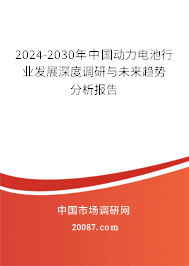 2024-2030年中国动力电池行业发展深度调研与未来趋势分析报告

中国市场调研网

20087.com